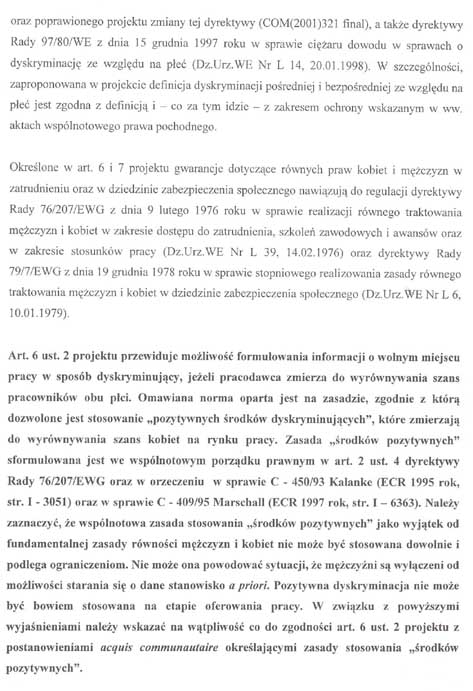 oraz poprawionego projektu zmiany tej dyrektywy (COM(2001)321 final), a także dyrektywy Rady 97/80/WE z dnia 15 grudnia 1997 roku w sprawie ciężaru dowodu w sprawach o dyskryminację ze względu na płeć (Dz.Urz.WE Nr L 14, 20.01.1998). W szczególności, zaproponowana w projekcie definicja dyskryminacji pośredniej i bezpośredniej ze względu na płeć jest zgodna z definicją i – co za tym idzie – z zakresem ochrony wskazanym w ww. aktach wspólnotowego prawa pochodnego.

Określone w art. 6 i 7 projektu gwarancje dotyczące równych praw kobiet i mężczyzn w zatrudnieniu oraz w dziedzinie zabezpieczenia społecznego nawiązują do regulacji dyrektywy Rady 76/207/EWG z dnia 9 lutego 1976 roku w sprawie realizacji równego traktowania mężczyzn i kobiet w zakresie dostępu do zatrudnienia, szkoleń zawodowych i awansów oraz w zakresie stosunków pracy (Dz.Urz.WE Nr L 39, 14.02.1976) oraz dyrektywy Rady 79/7/EWG z dnia 19 grudnia 1978 roku w sprawie stopniowego realizowania zasady równego traktowania mężczyzn i kobiet w dziedzinie zabezpieczenia społecznego (Dz.Urz.WE Nr L 6, 10.01.1979).

Art. 6 ust. 2 projektu przewiduje możliwość formułowania informacji o wolnym miejscu pracy w sposób dyskryminujący, jeżeli pracodawca zmierza do wyrównywania szans pracowników obu płci. Omawiana norma oparta jest na zasadzie, zgodnie z którą dozwolone jest stosowanie „pozytywnych środków dyskryminujących", które zmierzają do wyrównywania szans kobiet na rynku pracy. Zasada „środków pozytywnych" sformułowana jest we wspólnotowym porządku prawnym w art. 2 ust. 4 dyrektywy Rady 76/207/EWG oraz w orzeczeniu w sprawie C - 450/93 Kalanke (ECR 1995 rok, str. I - 3051) oraz w sprawie C - 409/95 Marschall (ECR 1997 rok, str. I – 6363). Należy zaznaczyć, że wspólnotowa zasada stosowania „środków pozytywnych" jako wyjątek od fundamentalnej zasady równości mężczyzn i kobiet nie może być stosowana dowolnie i podlega ograniczeniom. Nie może ona powodować sytuacji, że mężczyźni są wyłączeni od możliwości starania się o dane stanowisko a priori. Pozytywna dyskryminacja nie może być bowiem stosowana na etapie oferowania pracy. W związku z powyższymi wyjaśnieniami należy wskazać na wątpliwość co do zgodności art. 6 ust. 2 projektu z postanowieniami acquis communautaire określającymi zasady stosowania „środków pozytywnych".